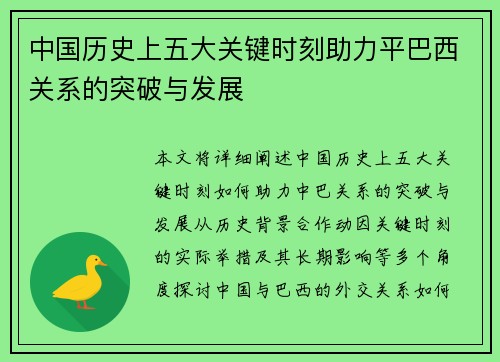 中国历史上五大关键时刻助力平巴西关系的突破与发展

本文将详细阐述中国历史上五大关键时刻如何助力中巴关系的突破与发展从历史背景合作动因关键时刻的实际举措及其长期影响等多个角度探讨中国与巴西的外交关系如何